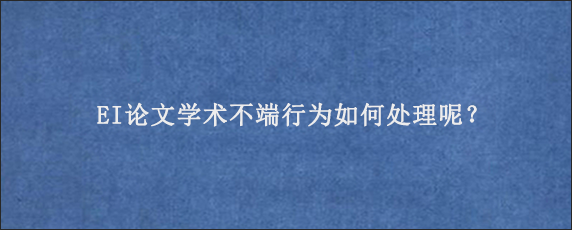 EI论文学术不端行为如何处理呢？